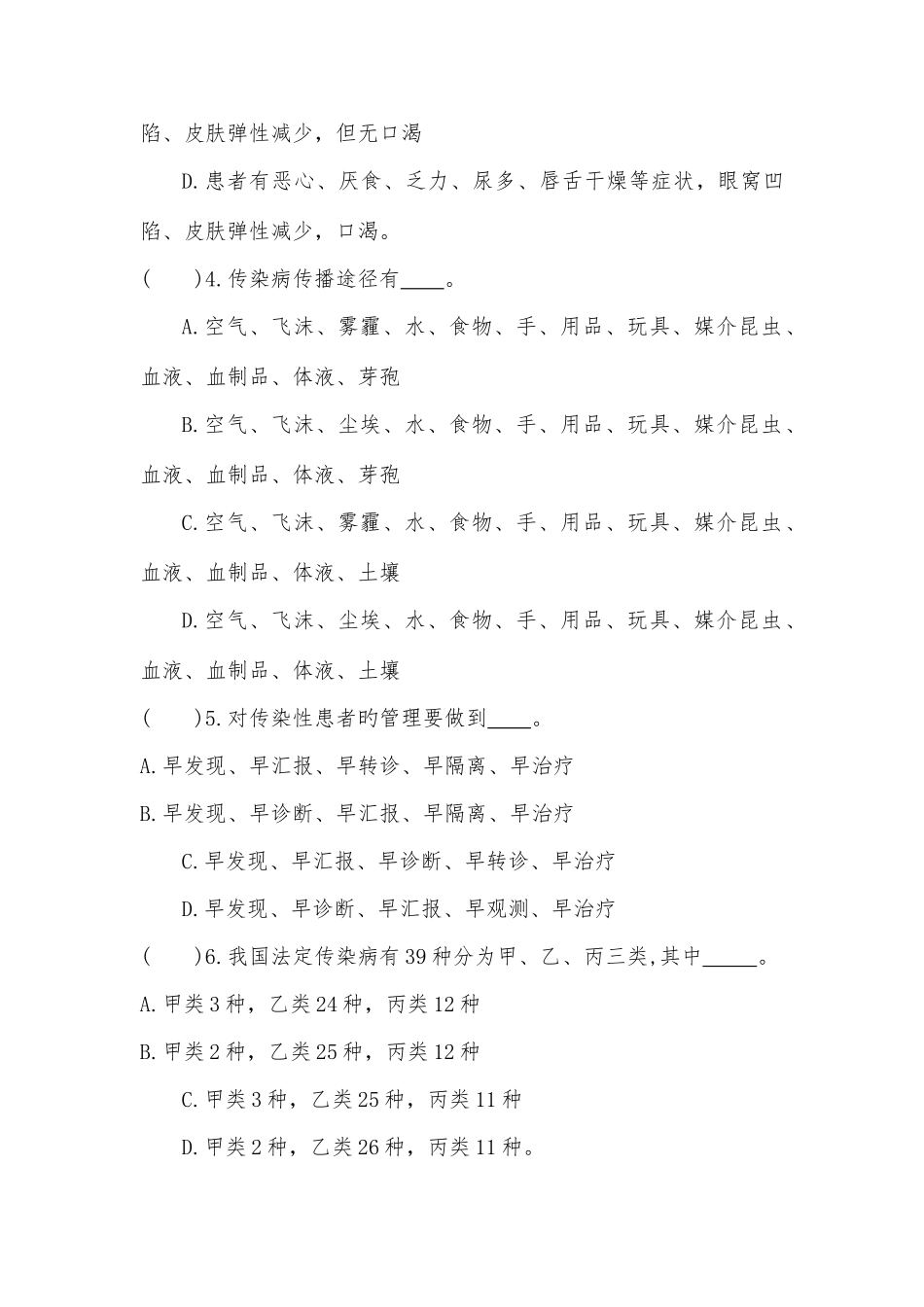 陷、皮肤弹性减少，但无口渴

D.患者有恶心、厌食、乏力、尿多、唇舌干燥等症状，眼窝凹陷、皮肤弹性减少，口渴。

(　　)4.传染病传播途径有____。

A.空气、飞沫、雾霾、水、食物、手、用品、玩具、媒介昆虫、血液、血制品、体液、芽孢

B.空气、飞沫、尘埃、水、食物、手、用品、玩具、媒介昆虫、血液、血制品、体液、芽孢

C.空气、飞沫、雾霾、水、食物、手、用品、玩具、媒介昆虫、血液、血制品、体液、土壤

D.空气、飞沫、尘埃、水、食物、手、用品、玩具、媒介昆虫、血液、血制品、体液、土壤

(　　)5.对传染性患者旳管理要做到____。

A.早发现、早汇报、早转诊、早隔离、早治疗

B.早发现、早诊断、早汇报、早隔离、早治疗

C.早发现、早汇报、早诊断、早转诊、早治疗

D.早发现、早诊断、早汇报、早观测、早治疗

(　　)6.我国法定传染病有39种分为甲、乙、丙三类,其中_____。

A.甲类3种，乙类24种，丙类12种

B.甲类2种，乙类25种，丙类12种

C.甲类3种，乙类25种，丙类11种

D.甲类2种，乙类26种，丙类11种。